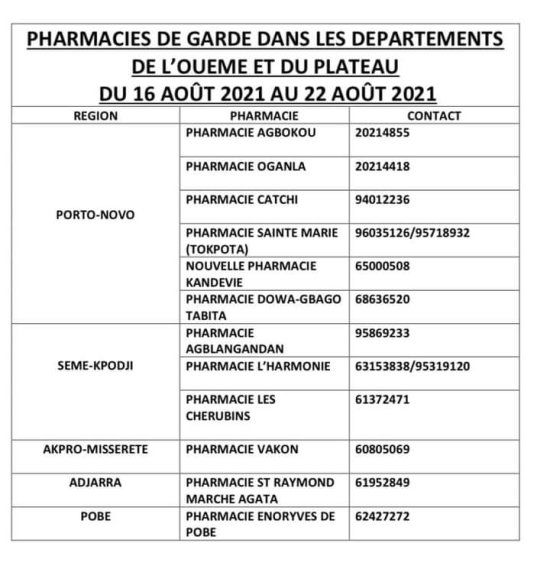 PHARMACIES DE GARDE DANS LES DEPARTEMENTS DE L'OUEME ET DU PLATEAU
DU 16 AOÛT 2021 AU 22 AOÛT 2021

| REGION | PHARMACIE | CONTACT |
|---|---|---|
| PORTO-NOVO | PHARMACIE AGBOKOU | 20214855 |
| | PHARMACIE OGANLA | 20214418 |
| | PHARMACIE CATCHI | 94012236 |
| | PHARMACIE SAINTE MARIE (TOKPOTA) | 96035126/95718932 |
| | NOUVELLE PHARMACIE KANDEVIE | 65000508 |
| | PHARMACIE DOWA-GBAGO TABITA | 68636520 |
| SEME-KPODJI | PHARMACIE AGBLANGANDAN | 95869233 |
| | PHARMACIE L'HARMONIE | 63153838/95319120 |
| | PHARMACIE LES CHERUBINS | 61372471 |
| AKPRO-MISSERETE | PHARMACIE VAKON | 60805069 |
| ADJARRA | PHARMACIE ST RAYMOND MARCHE AGATA | 61952849 |
| POBE | PHARMACIE ENORYVES DE POBE | 62427272 |